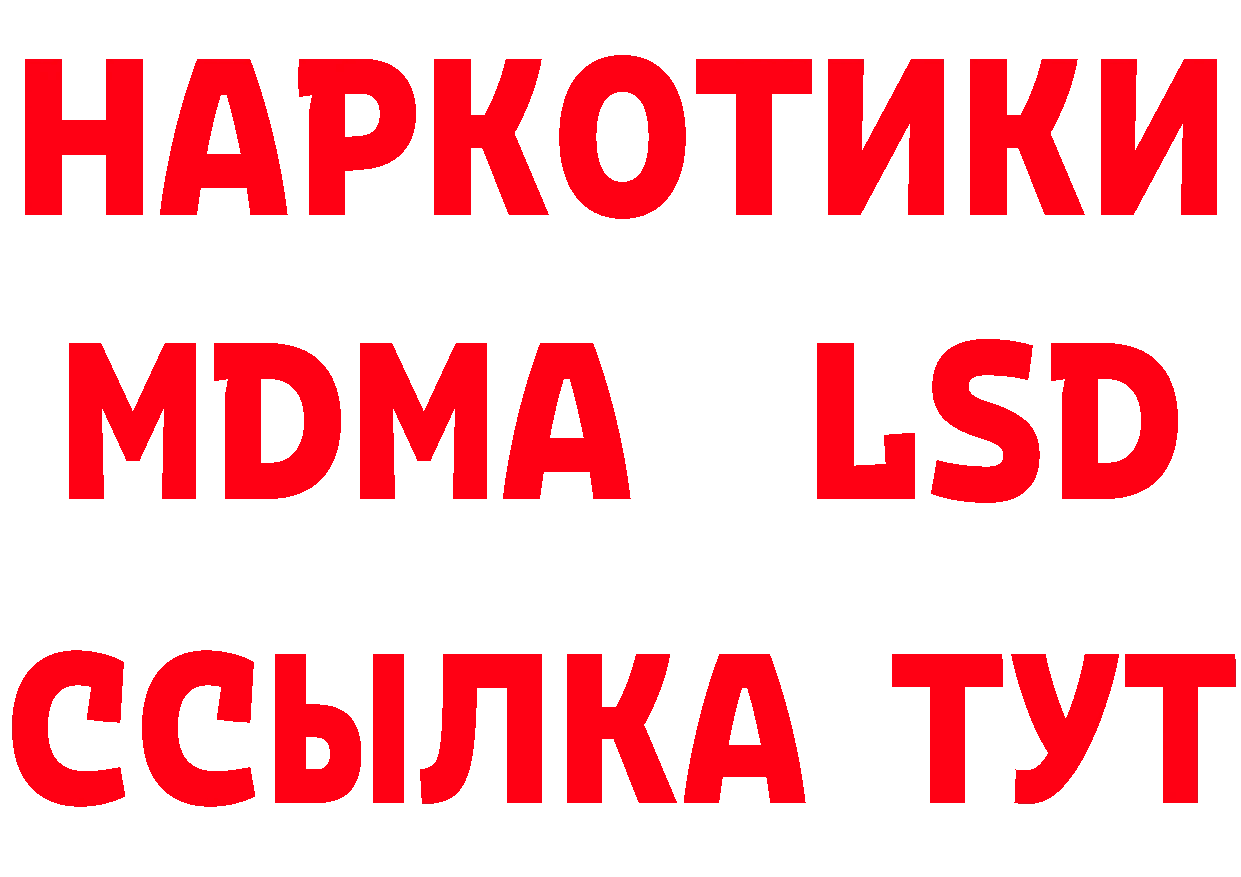 НАРКОТИКИ
MDMA LSD
ССЫЛКА ТУТ